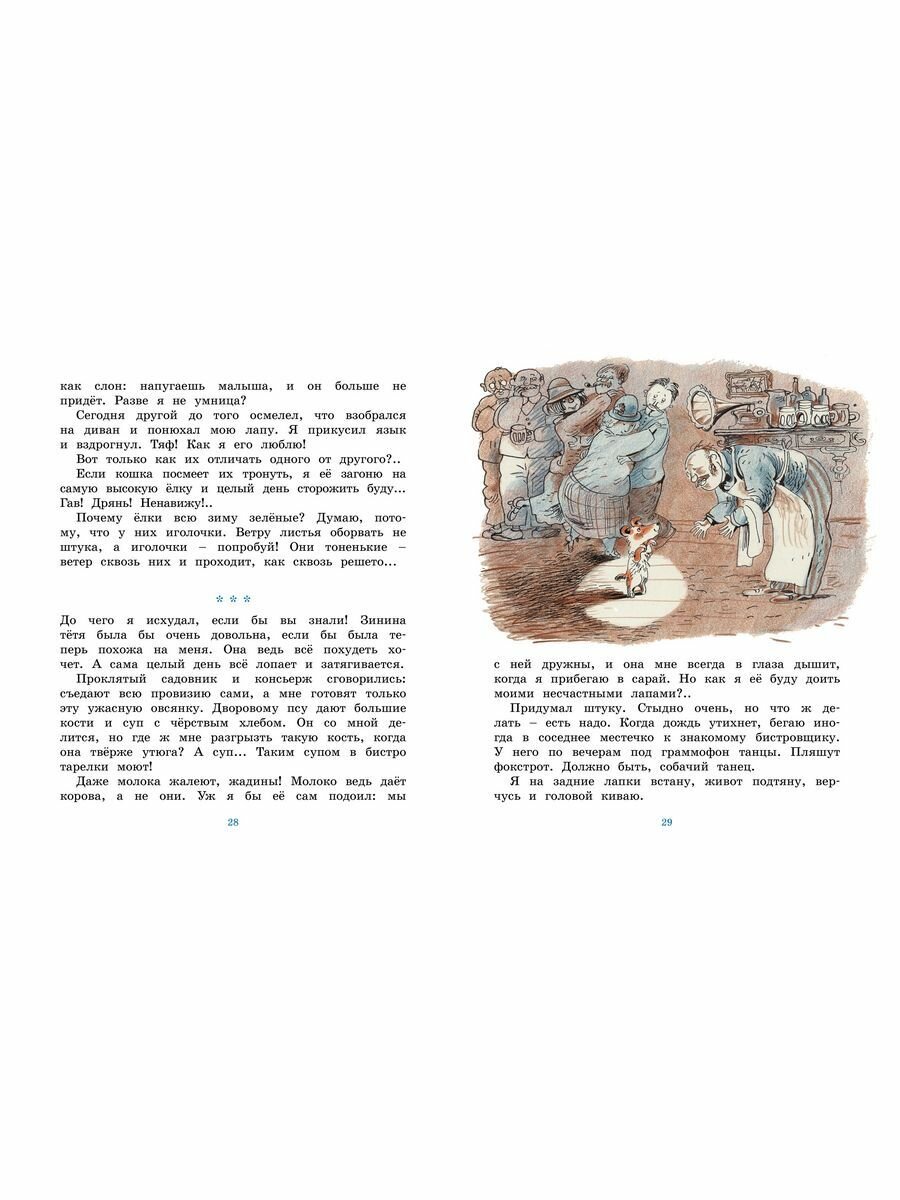 как слон: напугаешь малыша, и он больше не придёт. Разве я не умница?

Сегодня другой до того осмелел, что взобрался на диван и понюхал мою лапу. Я прикусил язык и вздрогнул. Тяф! Как я его люблю!

Вот только как их отличать одного от другого?..

Если кошка посмеет их тронуть, я её загоню на самую высокую ёлку и целый день сторожить буду... Гав! Дрянь! Ненавижу!..

Почему ёлки всю зиму зелёные? Думаю, потому, что у них иголочки. Ветру листья оборвать не штука, а иголочки – попробуй! Они тоненькие – ветер сквозь них и проходит, как сквозь решето...

* * *

До чего я исхудал, если бы вы знали! Зинина тётя была бы очень довольна, если бы была теперь похожа на меня. Она ведь всё похудеть хочет. А сама целый день всё лопает и затягивается.

Проклятый садовник и консьерж сговорились: съедают всю провизию сами, а мне готовят только эту ужасную овсянку. Дворовому псу дают большие кости и суп с чёрствым хлебом. Он со мной делится, но где ж мне разгрызть такую кость, когда она твёрже утюга? А суп... Таким супом в бистро тарелки моют!

Даже молока жалеют, жадины! Молоко ведь даёт корова, а не они. Уж я бы её сам подоил: мы

28

с ней дружны, и она мне всегда в глаза дышит, когда я прибегаю в сарай. Но как я её буду доить моими несчастными лапами?..

Придумал штуку. Стыдно очень, но что ж делать – есть надо. Когда дождь утихнет, бегаю иногда в соседнее местечко к знакомому бистровщику. У него по вечерам под граммофон танцы. Пляшут фокстрот. Должно быть, собачий танец.

Я на задние лапки встану, живот подтяну, верчусь и головой киваю.

29